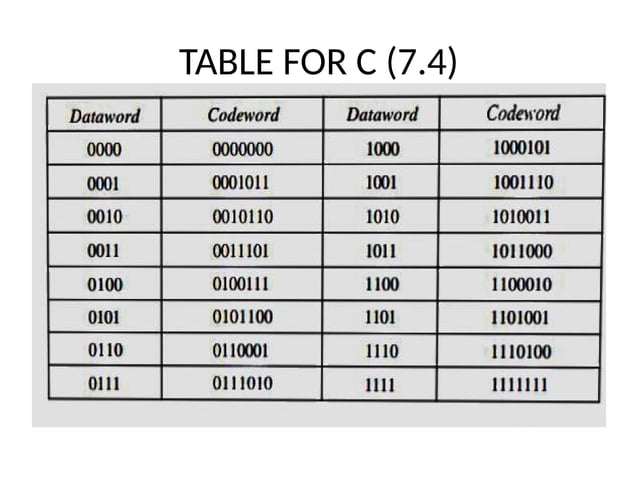 TABLE FOR C (7.4)

| Dataword | Codeword | Dataword | Codeword |
|---|---|---|---|
| 0000 | 0000000 | 1000 | 1000101 |
| 0001 | 0001011 | 1001 | 1001110 |
| 0010 | 0010110 | 1010 | 1010011 |
| 0011 | 0011101 | 1011 | 1011000 |
| 0100 | 0100111 | 1100 | 1100010 |
| 0101 | 0101100 | 1101 | 1101001 |
| 0110 | 0110001 | 1110 | 1110100 |
| 0111 | 0111010 | 1111 | 1111111 |